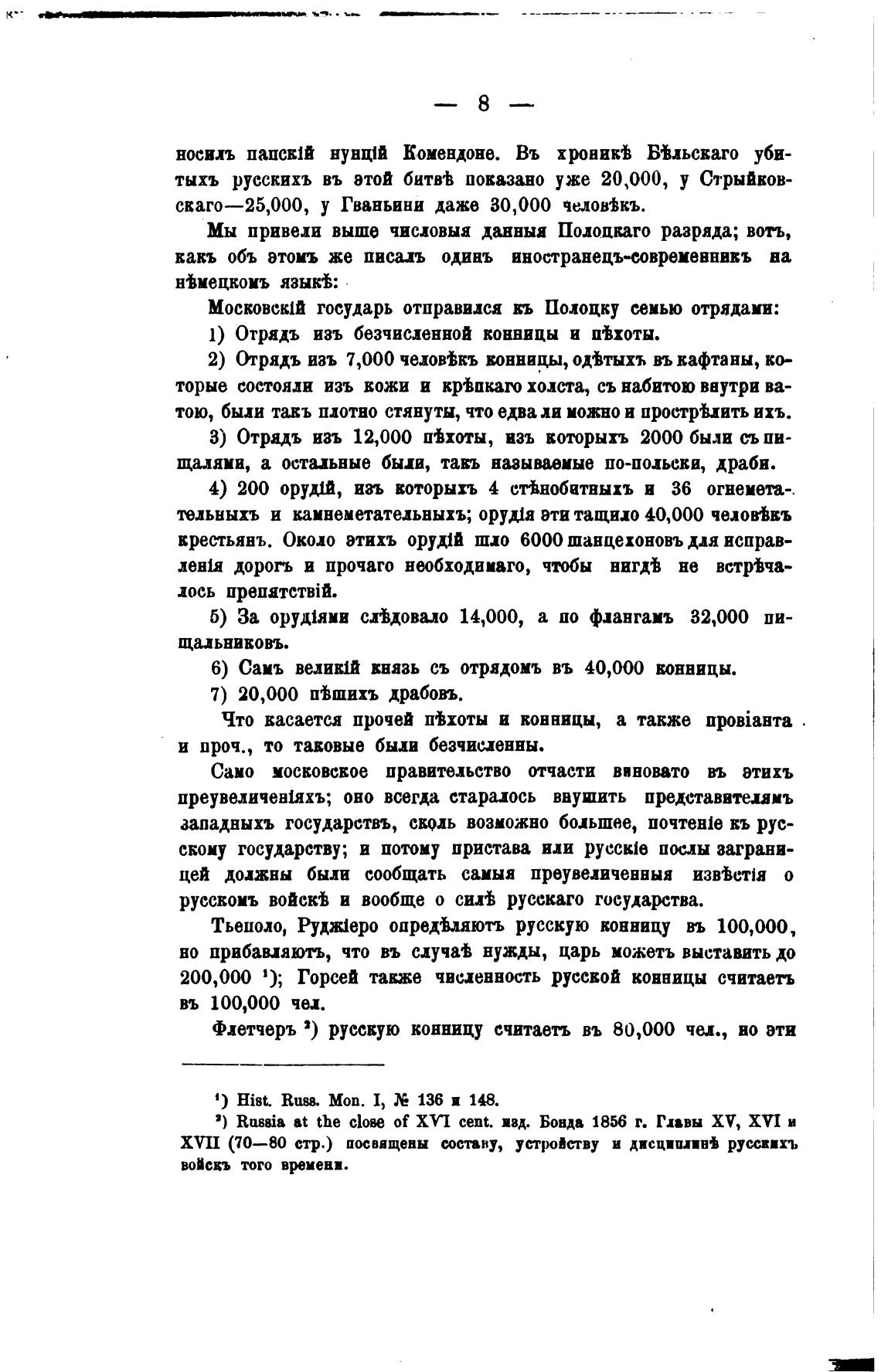 — 8 —

носилъ папскій нунцій Комендоне. Въ хроникѣ Бѣльскаго убитыхъ русскихъ въ этой битвѣ показано уже 20,000, у Стрыйковскаго—25,000, у Гваньини даже 30,000 человѣкъ.

Мы привели выше числовыя данныя Полоцкаго разряда; вотъ, какъ объ этомъ же писалъ одинъ иностранецъ-современникъ на нѣмецкомъ языкѣ:

Московскій государь отправился къ Полоцку семью отрядами:

1) Отрядъ изъ безчисленной конницы и пѣхоты.

2) Отрядъ изъ 7,000 человѣкъ конницы, одѣтыхъ въ кафтаны, которые состояли изъ кожи и крѣпкаго холста, съ набитою внутри ватою, были такъ плотно стянуты, что едва ли можно и прострѣлить ихъ.

3) Отрядъ изъ 12,000 пѣхоты, изъ которыхъ 2000 были съ пищалями, а остальные были, такъ называемые по-польски, драби.

4) 200 орудій, изъ которыхъ 4 стѣнобитныхъ и 36 огнеметательныхъ и камнеметательныхъ; орудія эти тащило 40,000 человѣкъ крестьянъ. Около этихъ орудій шло 6000 шанцехоновъ для исправленія дорогъ и прочаго необходимаго, чтобы нигдѣ не встрѣчалось препятствій.

5) За орудіями слѣдовало 14,000, а по флангамъ 32,000 пищальниковъ.

6) Самъ великій князь съ отрядомъ въ 40,000 конницы.

7) 20,000 пѣшихъ драбовъ.

Что касается прочей пѣхоты и конницы, а также провіанта и проч., то таковые были безчисленны.

Само московское правительство отчасти виновато въ этихъ преувеличеніяхъ; оно всегда старалось внушить представителямъ западныхъ государствъ, сколь возможно большее, почтеніе къ русскому государству; и потому пристава или русскіе послы заграницей должны были сообщать самыя преувеличенныя извѣстія о русскомъ войскѣ и вообще о силѣ русскаго государства.

Тьеполо, Руджіеро опредѣляютъ русскую конницу въ 100,000, но прибавляютъ, что въ случаѣ нужды, царь можетъ выставить до 200,000 ¹); Горсей также численность русской конницы считаетъ въ 100,000 чел.

Флетчеръ ²) русскую конницу считаетъ въ 80,000 чел., но эти

¹) Hist. Russ. Mon. I, № 136 и 148.

²) Russia at the close of XVI cent. изд. Бонда 1856 г. Главы XV, XVI и XVII (70—80 стр.) посвящены составу, устройству и дисциплинѣ русскихъ войскъ того времени.